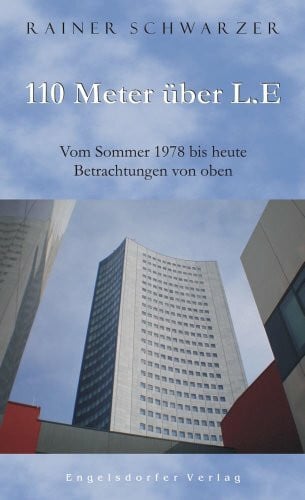 RAINER SCHWARZER

110 Meter über L.E

Vom Sommer 1978 bis heute
Betrachtungen von oben

Engelsdorfer Verlag